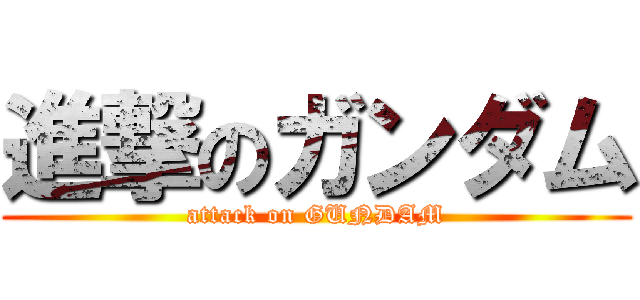 進撃のガンダム
attack on GUNDAM